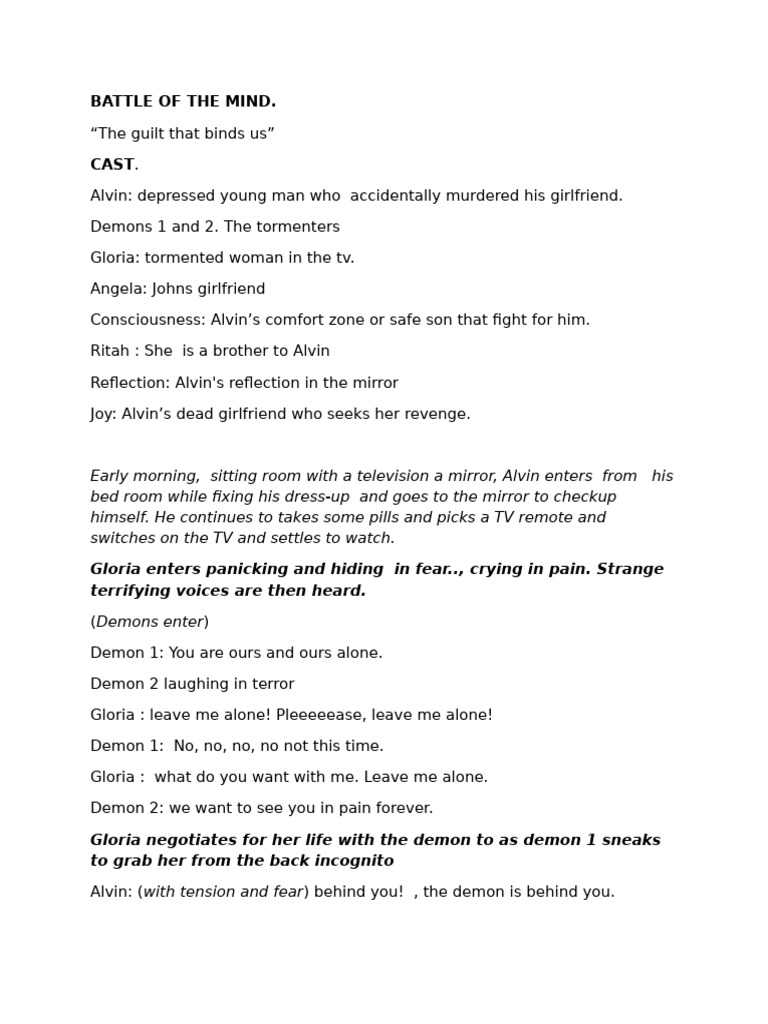 BATTLE OF THE MIND.

"The guilt that binds us"

CAST.

Alvin: depressed young man who accidentally murdered his girlfriend.

Demons 1 and 2. The tormenters

Gloria: tormented woman in the tv.

Angela: Johns girlfriend

Consciousness: Alvin's comfort zone or safe son that fight for him.

Ritah : She is a brother to Alvin

Reflection: Alvin's reflection in the mirror

Joy: Alvin's dead girlfriend who seeks her revenge.

Early morning, sitting room with a television a mirror, Alvin enters from his bed room while fixing his dress-up and goes to the mirror to checkup himself. He continues to takes some pills and picks a TV remote and switches on the TV and settles to watch.

Gloria enters panicking and hiding in fear.., crying in pain. Strange terrifying voices are then heard.

(Demons enter)

Demon 1: You are ours and ours alone.

Demon 2 laughing in terror

Gloria : leave me alone! Pleeeeease, leave me alone!

Demon 1: No, no, no, no not this time.

Gloria : what do you want with me. Leave me alone.

Demon 2: we want to see you in pain forever.

Gloria negotiates for her life with the demon to as demon 1 sneaks to grab her from the back incognito

Alvin: (with tension and fear) behind you! , the demon is behind you.